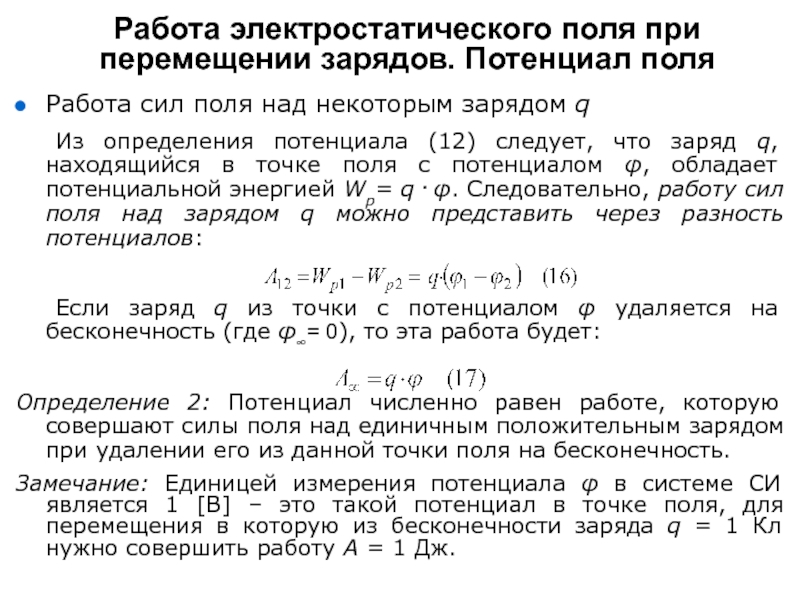 Работа электростатического поля при перемещении зарядов. Потенциал поля

Работа сил поля над некоторым зарядом $q$

Из определения потенциала (12) следует, что заряд $q$, находящийся в точке поля с потенциалом $\varphi$, обладает потенциальной энергией $W_p = q \cdot \varphi$. Следовательно, работу сил поля над зарядом $q$ можно представить через разность потенциалов:

$A_{12} = W_{p1} - W_{p2} = q(\varphi_1 - \varphi_2)$ (16)

Если заряд $q$ из точки с потенциалом $\varphi$ удаляется на бесконечность (где $\varphi_\infty = 0$), то эта работа будет:

$A_\infty = q \cdot \varphi$ (17)

Определение 2: Потенциал численно равен работе, которую совершают силы поля над единичным положительным зарядом при удалении его из данной точки поля на бесконечность.

Замечание: Единицей измерения потенциала $\varphi$ в системе СИ является 1 [В] – это такой потенциал в точке поля, для перемещения в которую из бесконечности заряда $q$ = 1 Кл нужно совершить работу $A$ = 1 Дж.